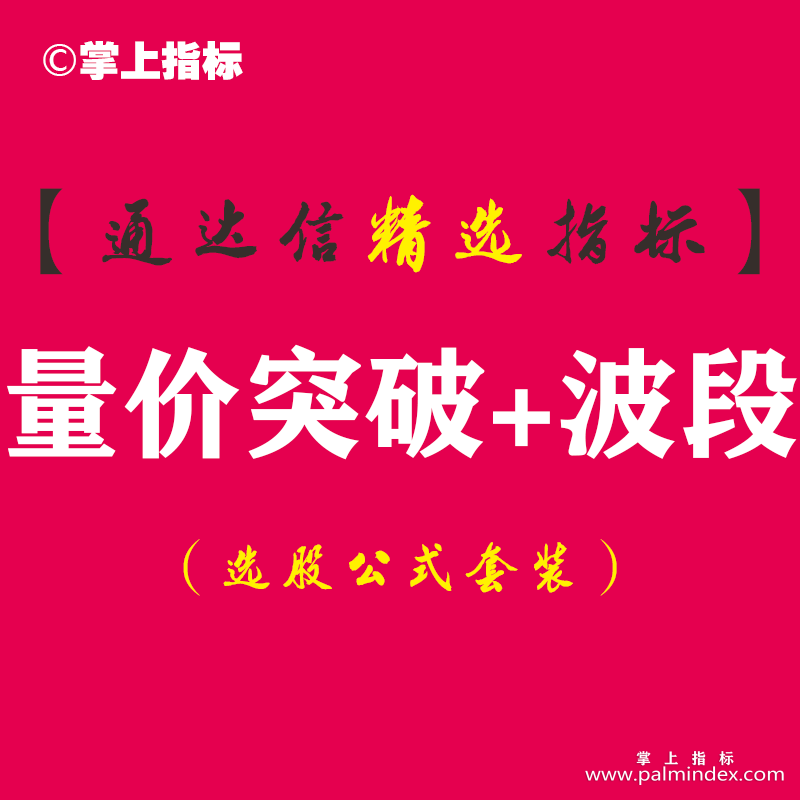 ©掌上指标

【通达信精选指标】

量价突破+波段

（选股公式套装）

掌上指标
www.palmindex.com